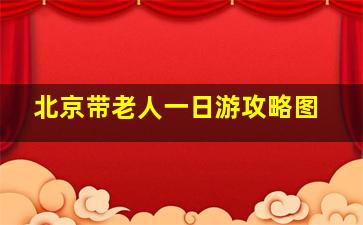 北京带老人一日游攻略图